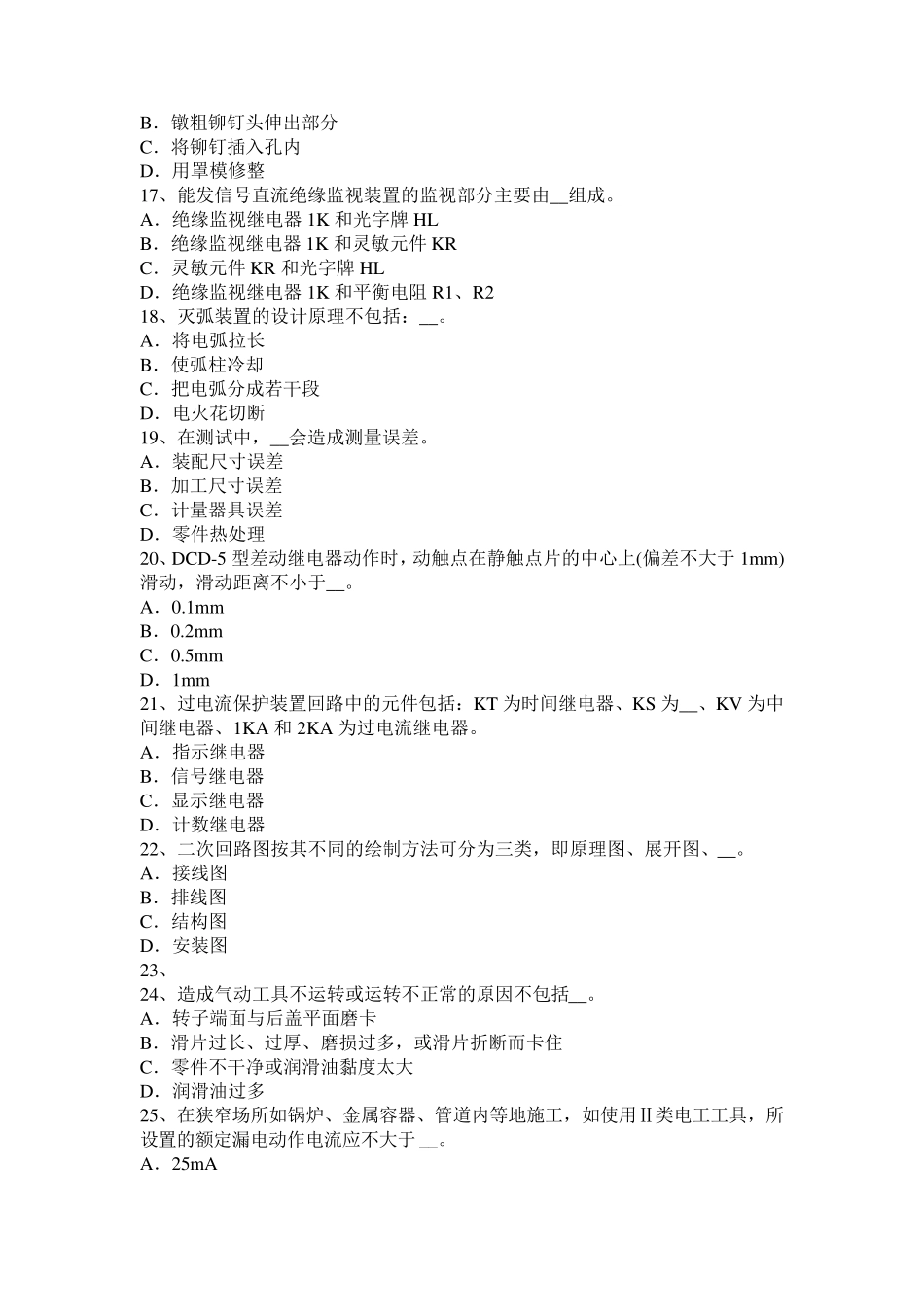 B．镦粗铆钉头伸出部分
C．将铆钉插入孔内
D．用罩模修整
17、能发信号直流绝缘监视装置的监视部分主要由__组成。
A．绝缘监视继电器 1K 和光字牌 HL
B．绝缘监视继电器 1K 和灵敏元件 KR
C．灵敏元件 KR 和光字牌 HL
D．绝缘监视继电器 1K 和平衡电阻 R1、R2
18、灭弧装置的设计原理不包括：__。
A．将电弧拉长
B．使弧柱冷却
C．把电弧分成若干段
D．电火花切断
19、在测试中，__会造成测量误差。
A．装配尺寸误差
B．加工尺寸误差
C．计量器具误差
D．零件热处理
20、DCD-5 型差动继电器动作时，动触点在静触点片的中心上(偏差不大于 1mm)滑动，滑动距离不小于__。
A．0.1mm
B．0.2mm
C．0.5mm
D．1mm
21、过电流保护装置回路中的元件包括：KT 为时间继电器、KS 为__、KV 为中间继电器、1KA 和 2KA 为过电流继电器。
A．指示继电器
B．信号继电器
C．显示继电器
D．计数继电器
22、二次回路图按其不同的绘制方法可分为三类，即原理图、展开图、__。
A．接线图
B．排线图
C．结构图
D．安装图
23、
24、造成气动工具不运转或运转不正常的原因不包括__。
A．转子端面与后盖平面磨卡
B．滑片过长、过厚、磨损过多，或滑片折断而卡住
C．零件不干净或润滑油黏度太大
D．润滑油过多
25、在狭窄场所如锅炉、金属容器、管道内等地施工，如使用Ⅱ类电工工具，所设置的额定漏电动作电流应不大于__。
A．25mA